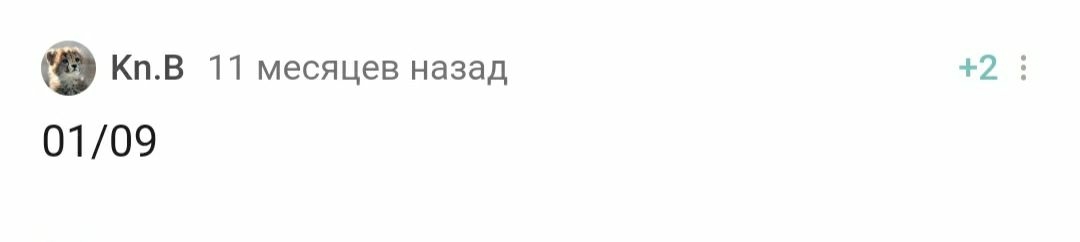 Kn.B 11 месяцев назад +2

01/09